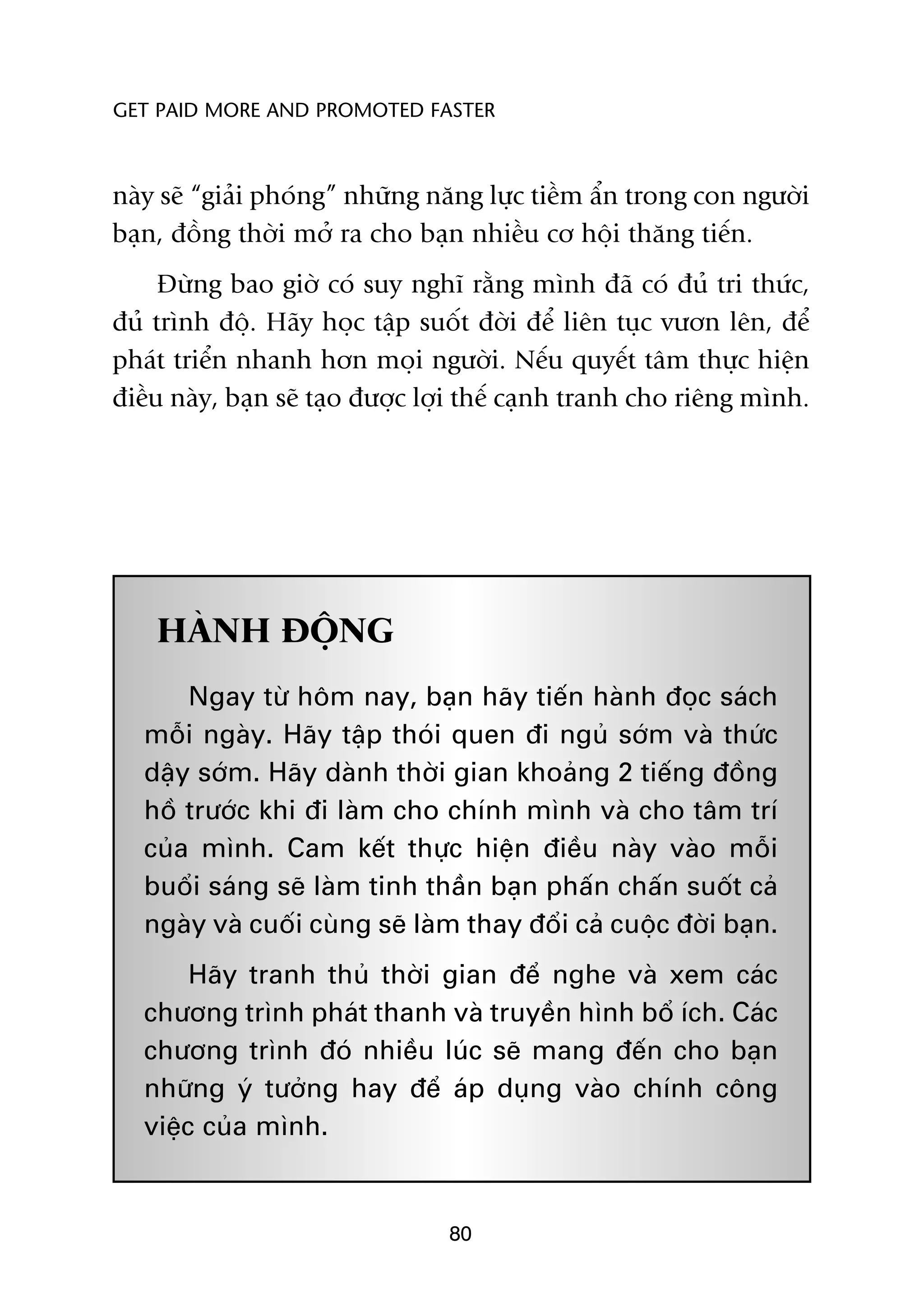 GET PAID MORE AND PROMOTED FASTER

này sẽ “giải phóng” những năng lực tiềm ẩn trong con người bạn, đồng thời mở ra cho bạn nhiều cơ hội thăng tiến.

Đừng bao giờ có suy nghĩ rằng mình đã có đủ tri thức, đủ trình độ. Hãy học tập suốt đời để liên tục vươn lên, để phát triển nhanh hơn mọi người. Nếu quyết tâm thực hiện điều này, bạn sẽ tạo được lợi thế cạnh tranh cho riêng mình.

HÀNH ĐỘNG

Ngay từ hôm nay, bạn hãy tiến hành đọc sách mỗi ngày. Hãy tập thói quen đi ngủ sớm và thức dậy sớm. Hãy dành thời gian khoảng 2 tiếng đồng hồ trước khi đi làm cho chính mình và cho tâm trí của mình. Cam kết thực hiện điều này vào mỗi buổi sáng sẽ làm tinh thần bạn phấn chấn suốt cả ngày và cuối cùng sẽ làm thay đổi cả cuộc đời bạn.

Hãy tranh thủ thời gian để nghe và xem các chương trình phát thanh và truyền hình bổ ích. Các chương trình đó nhiều lúc sẽ mang đến cho bạn những ý tưởng hay để áp dụng vào chính công việc của mình.

80